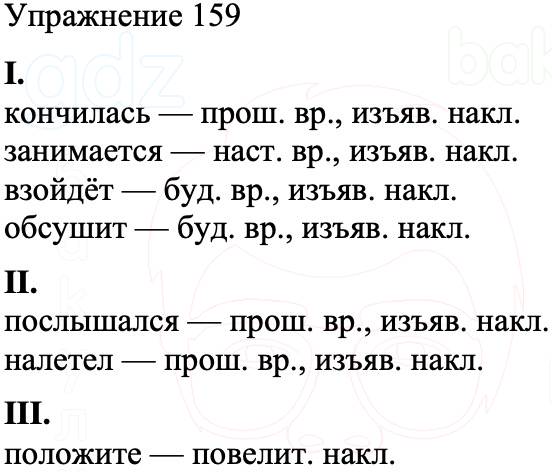 Упражнение 159

I.
кончилась — прош. вр., изъяв. накл.
занимается — наст. вр., изъяв. накл.
взойдёт — буд. вр., изъяв. накл.
обсушит — буд. вр., изъяв. накл.

II.
послышался — прош. вр., изъяв. накл.
налетел — прош. вр., изъяв. накл.

III.
положите — повелит. накл.